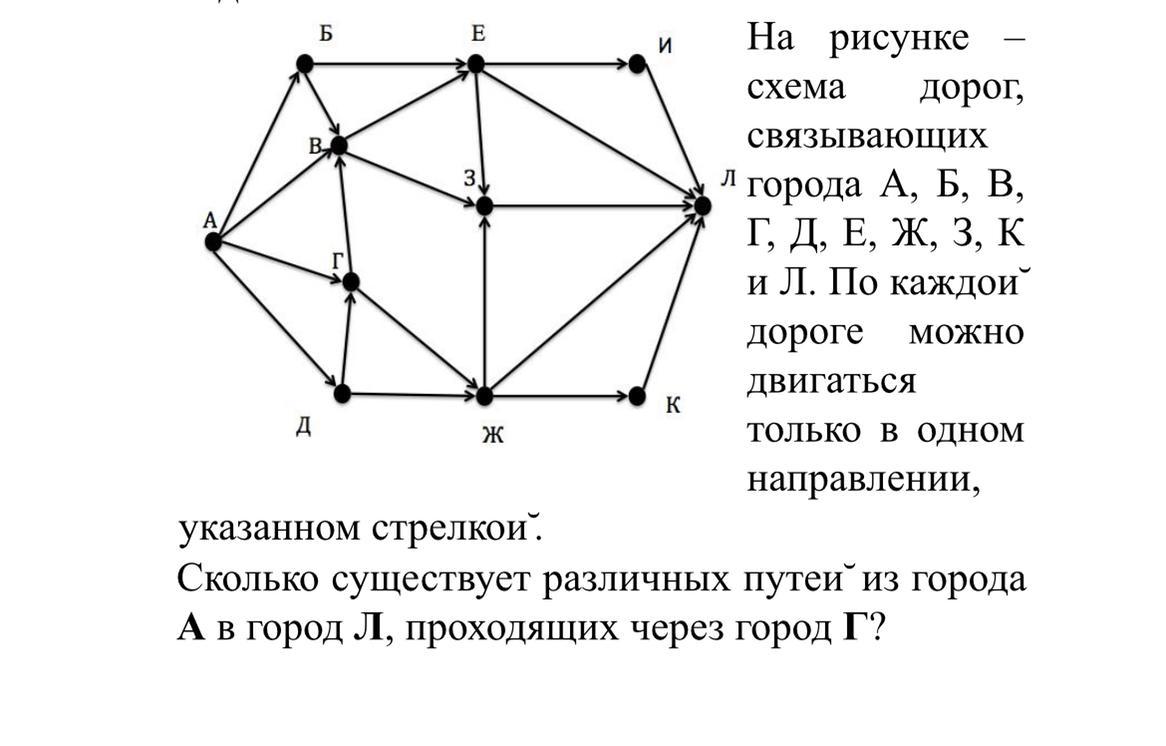 Б
Е
И
В
З
Л
А
Г
Д
Ж
К

На рисунке – схема дорог, связывающих города А, Б, В, Г, Д, Е, Ж, З, К и Л. По каждой дороге можно двигаться только в одном направлении, указанном стрелкой.
Сколько существует различных путей из города **А** в город **Л**, проходящих через город **Г**?